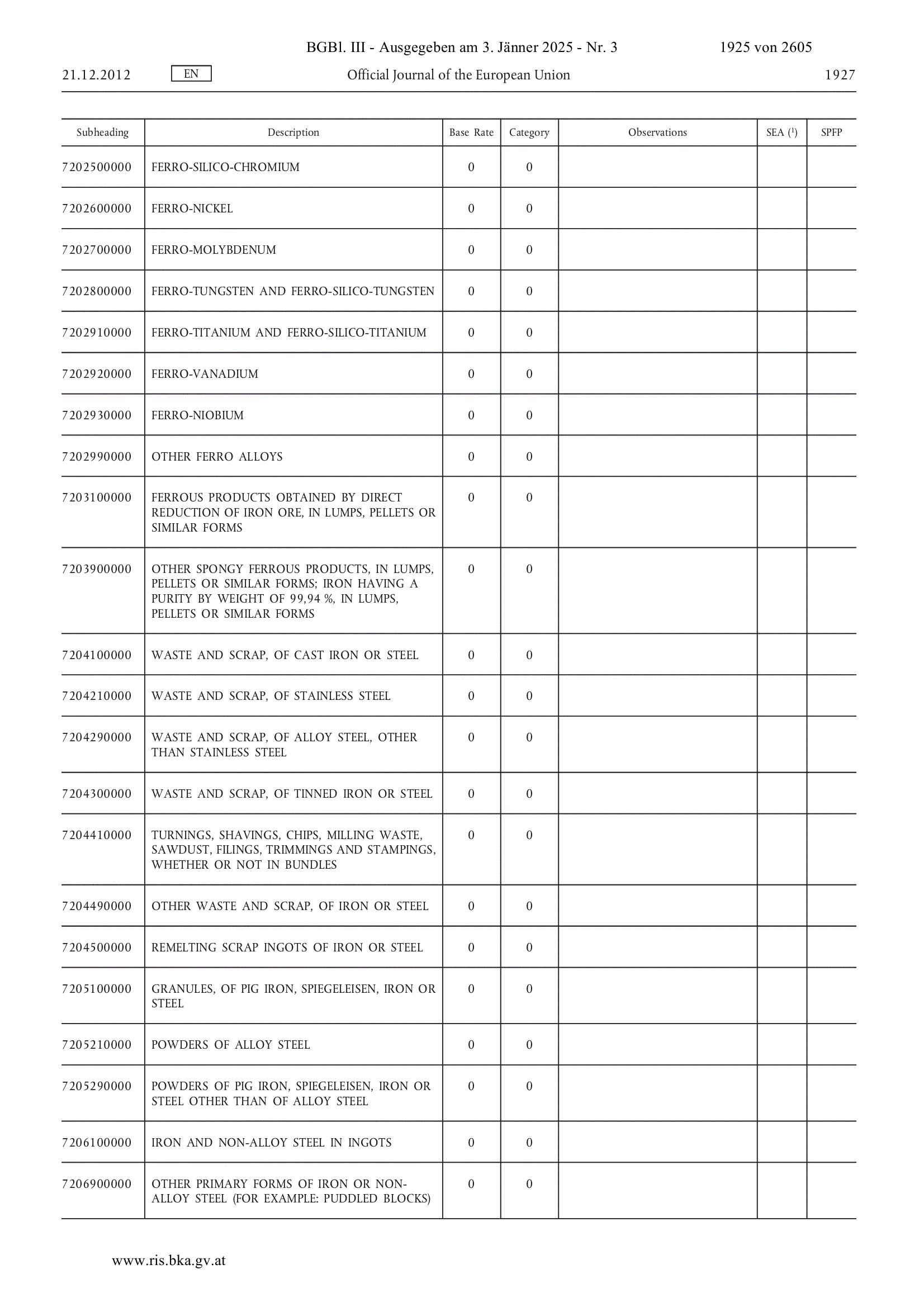 BGBl. III - Ausgegeben am 3. Jänner 2025 - Nr. 3 1925 von 2605

21.12.2012 EN Official Journal of the European Union 1927

| Subheading | Description | Base Rate | Category | Observations | SEA ($^1$) | SPFP |
|---|---|---|---|---|---|---|
| 7202500000 | FERRO-SILICO-CHROMIUM | 0 | 0 | | | |
| 7202600000 | FERRO-NICKEL | 0 | 0 | | | |
| 7202700000 | FERRO-MOLYBDENUM | 0 | 0 | | | |
| 7202800000 | FERRO-TUNGSTEN AND FERRO-SILICO-TUNGSTEN | 0 | 0 | | | |
| 7202910000 | FERRO-TITANIUM AND FERRO-SILICO-TITANIUM | 0 | 0 | | | |
| 7202920000 | FERRO-VANADIUM | 0 | 0 | | | |
| 7202930000 | FERRO-NIOBIUM | 0 | 0 | | | |
| 7202990000 | OTHER FERRO ALLOYS | 0 | 0 | | | |
| 7203100000 | FERROUS PRODUCTS OBTAINED BY DIRECT REDUCTION OF IRON ORE, IN LUMPS, PELLETS OR SIMILAR FORMS | 0 | 0 | | | |
| 7203900000 | OTHER SPONGY FERROUS PRODUCTS, IN LUMPS, PELLETS OR SIMILAR FORMS; IRON HAVING A PURITY BY WEIGHT OF 99,94 %, IN LUMPS, PELLETS OR SIMILAR FORMS | 0 | 0 | | | |
| 7204100000 | WASTE AND SCRAP, OF CAST IRON OR STEEL | 0 | 0 | | | |
| 7204210000 | WASTE AND SCRAP, OF STAINLESS STEEL | 0 | 0 | | | |
| 7204290000 | WASTE AND SCRAP, OF ALLOY STEEL, OTHER THAN STAINLESS STEEL | 0 | 0 | | | |
| 7204300000 | WASTE AND SCRAP, OF TINNED IRON OR STEEL | 0 | 0 | | | |
| 7204410000 | TURNINGS, SHAVINGS, CHIPS, MILLING WASTE, SAWDUST, FILINGS, TRIMMINGS AND STAMPINGS, WHETHER OR NOT IN BUNDLES | 0 | 0 | | | |
| 7204490000 | OTHER WASTE AND SCRAP, OF IRON OR STEEL | 0 | 0 | | | |
| 7204500000 | REMELTING SCRAP INGOTS OF IRON OR STEEL | 0 | 0 | | | |
| 7205100000 | GRANULES, OF PIG IRON, SPIEGELEISEN, IRON OR STEEL | 0 | 0 | | | |
| 7205210000 | POWDERS OF ALLOY STEEL | 0 | 0 | | | |
| 7205290000 | POWDERS OF PIG IRON, SPIEGELEISEN, IRON OR STEEL OTHER THAN OF ALLOY STEEL | 0 | 0 | | | |
| 7206100000 | IRON AND NON-ALLOY STEEL IN INGOTS | 0 | 0 | | | |
| 7206900000 | OTHER PRIMARY FORMS OF IRON OR NON-ALLOY STEEL (FOR EXAMPLE: PUDDLED BLOCKS) | 0 | 0 | | | |

www.ris.bka.gv.at